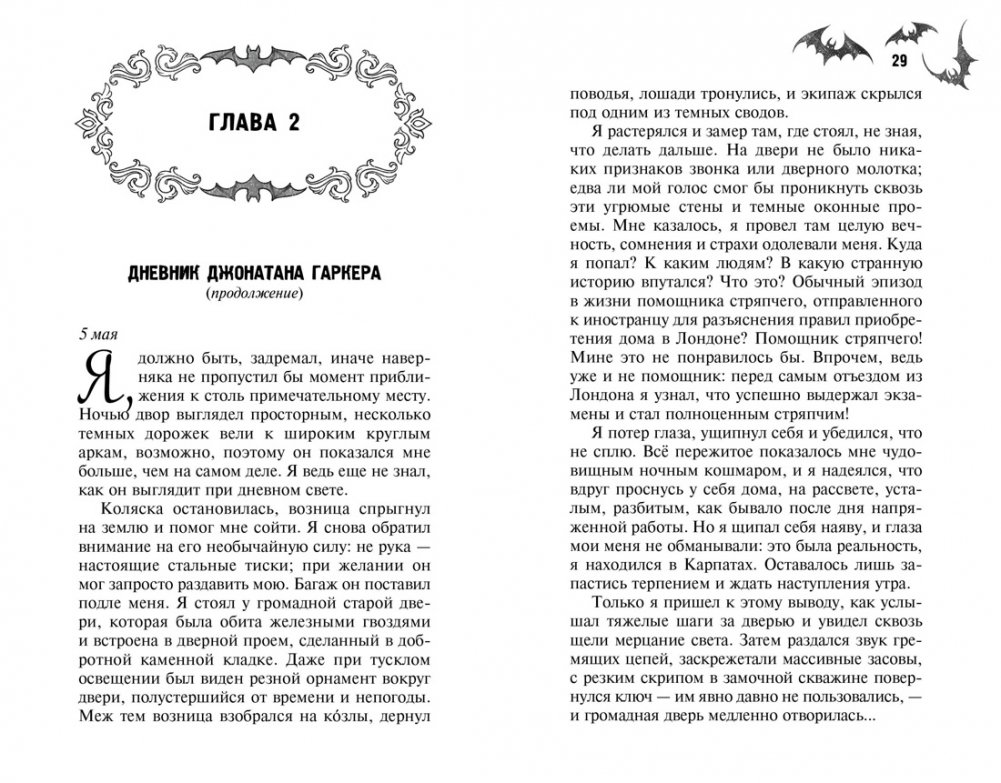 ГЛАВА 2

ДНЕВНИК ДЖОНАТАНА ГАРКЕРА
(продолжение)

5 мая

Я, должно быть, задремал, иначе наверняка не пропустил бы момент приближения к столь примечательному месту. Ночью двор выглядел просторным, несколько темных дорожек вели к широким круглым аркам, возможно, поэтому он показался мне больше, чем на самом деле. Я ведь еще не знал, как он выглядит при дневном свете.

Коляска остановилась, возница спрыгнул на землю и помог мне сойти. Я снова обратил внимание на его необычайную силу: не рука — настоящие стальные тиски; при желании он мог запросто раздавить мою. Багаж он поставил подле меня. Я стоял у громадной старой двери, которая была обита железными гвоздями и встроена в дверной проем, сделанный в добротной каменной кладке. Даже при тусклом освещении был виден резной орнамент вокруг двери, полустершийся от времени и непогоды. Меж тем возница взобрался на ко́злы, дернул

29

поводья, лошади тронулись, и экипаж скрылся под одним из темных сводов.

Я растерялся и замер там, где стоял, не зная, что делать дальше. На двери не было никаких признаков звонка или дверного молотка; едва ли мой голос смог бы проникнуть сквозь эти угрюмые стены и темные оконные проемы. Мне казалось, я провел там целую вечность, сомнения и страхи одолевали меня. Куда я попал? К каким людям? В какую странную историю впутался? Что это? Обычный эпизод в жизни помощника стряпчего, отправленного к иностранцу для разъяснения правил приобретения дома в Лондоне? Помощник стряпчего! Мине это не понравилось бы. Впрочем, ведь уже и не помощник: перед самым отъездом из Лондона я узнал, что успешно выдержал экзамены и стал полноценным стряпчим!

Я потер глаза, ущипнул себя и убедился, что не сплю. Всё пережитое показалось мне чудовищным ночным кошмаром, и я надеялся, что вдруг проснусь у себя дома, на рассвете, усталым, разбитым, как бывало после дня напряженной работы. Но я щипал себя наяву, и глаза мои меня не обманывали: это была реальность, я находился в Карпатах. Оставалось лишь запастись терпением и ждать наступления утра.

Только я пришел к этому выводу, как услышал тяжелые шаги за дверью и увидел сквозь щели мерцание света. Затем раздался звук гремящих цепей, заскрежетали массивные засовы, с резким скрипом в замочной скважине повернулся ключ — им явно давно не пользовались, — и громадная дверь медленно отворилась...